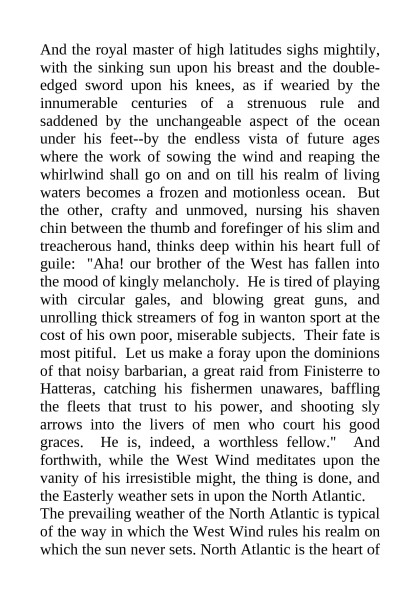 And the royal master of high latitudes sighs mightily, with the sinking sun upon his breast and the double-edged sword upon his knees, as if wearied by the innumerable centuries of a strenuous rule and saddened by the unchangeable aspect of the ocean under his feet--by the endless vista of future ages where the work of sowing the wind and reaping the whirlwind shall go on and on till his realm of living waters becomes a frozen and motionless ocean. But the other, crafty and unmoved, nursing his shaven chin between the thumb and forefinger of his slim and treacherous hand, thinks deep within his heart full of guile: "Aha! our brother of the West has fallen into the mood of kingly melancholy. He is tired of playing with circular gales, and blowing great guns, and unrolling thick streamers of fog in wanton sport at the cost of his own poor, miserable subjects. Their fate is most pitiful. Let us make a foray upon the dominions of that noisy barbarian, a great raid from Finisterre to Hatteras, catching his fishermen unawares, baffling the fleets that trust to his power, and shooting sly arrows into the livers of men who court his good graces. He is, indeed, a worthless fellow." And forthwith, while the West Wind meditates upon the vanity of his irresistible might, the thing is done, and the Easterly weather sets in upon the North Atlantic.
The prevailing weather of the North Atlantic is typical of the way in which the West Wind rules his realm on which the sun never sets. North Atlantic is the heart of